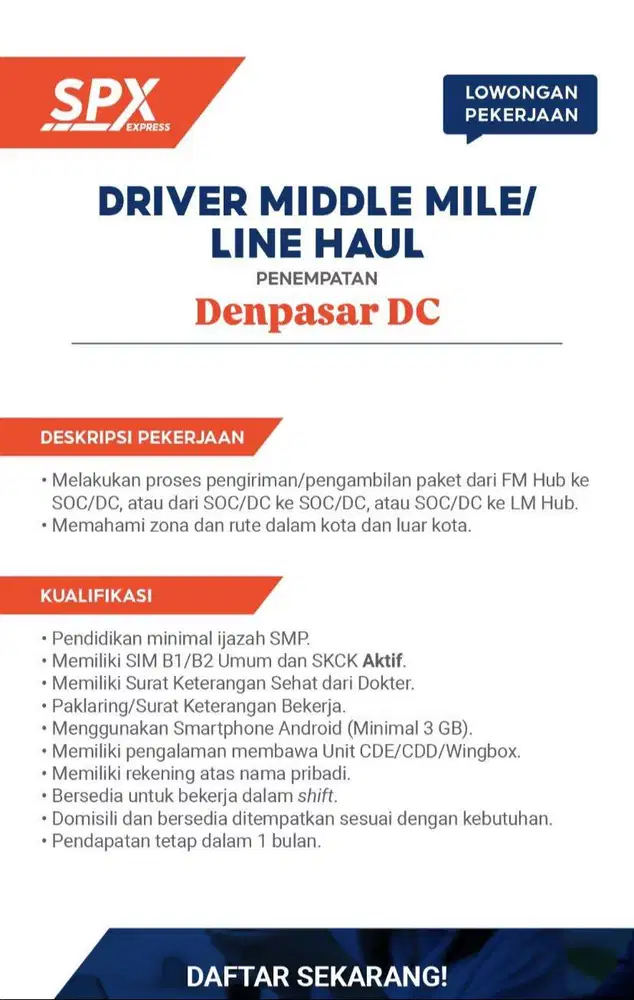 SPX EXPRESS

LOWONGAN PEKERJAAN

DRIVER MIDDLE MILE/ LINE HAUL

PENEMPATAN

Denpasar DC

DESKRIPSI PEKERJAAN

• Melakukan proses pengiriman/pengambilan paket dari FM Hub ke SOC/DC, atau dari SOC/DC ke SOC/DC, atau SOC/DC ke LM Hub.
• Memahami zona dan rute dalam kota dan luar kota.

KUALIFIKASI

• Pendidikan minimal ijazah SMP.
• Memiliki SIM B1/B2 Umum dan SKCK Aktif.
• Memiliki Surat Keterangan Sehat dari Dokter.
• Paklaring/Surat Keterangan Bekerja.
• Menggunakan Smartphone Android (Minimal 3 GB).
• Memiliki pengalaman membawa Unit CDE/CDD/Wingbox.
• Memiliki rekening atas nama pribadi.
• Bersedia untuk bekerja dalam shift.
• Domisili dan bersedia ditempatkan sesuai dengan kebutuhan.
• Pendapatan tetap dalam 1 bulan.

DAFTAR SEKARANG!